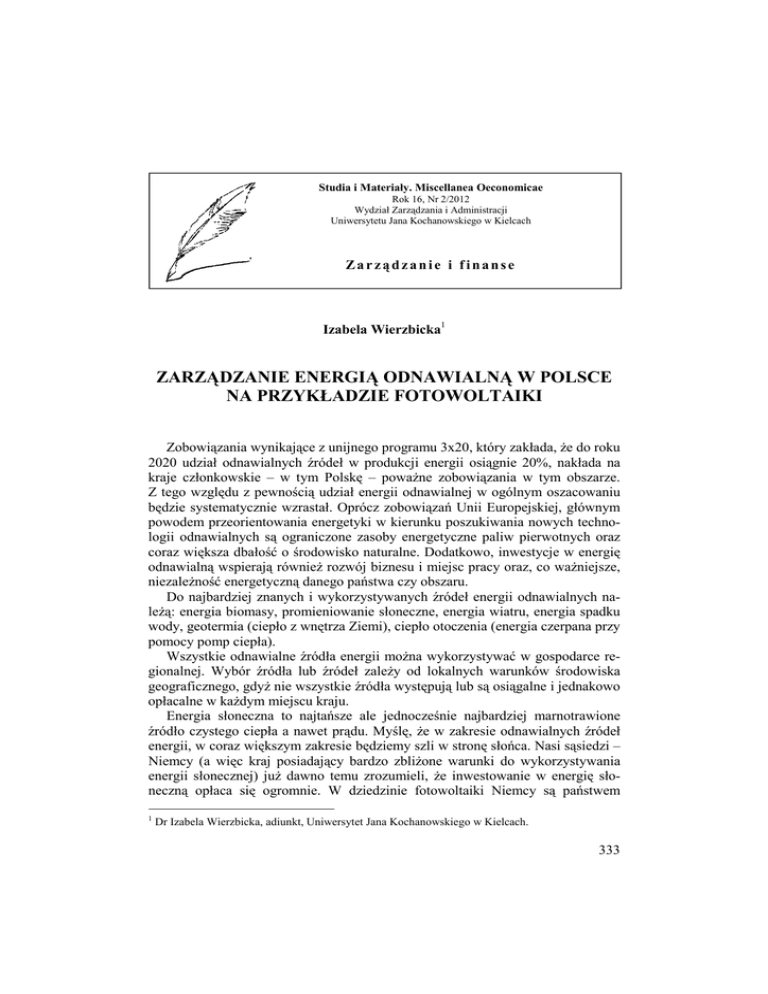 Studia i Materiały. Miscellanea Oeconomicae
Rok 16, Nr 2/2012
Wydział Zarządzania i Administracji
Uniwersytetu Jana Kochanowskiego w Kielcach

Zarządzanie i finanse

Izabela Wierzbicka$^1$

ZARZĄDZANIE ENERGIĄ ODNAWIALNĄ W POLSCE NA PRZYKŁADZIE FOTOWOLTAIKI

Zobowiązania wynikające z unijnego programu 3x20, który zakłada, że do roku 2020 udział odnawialnych źródeł w produkcji energii osiągnie 20%, nakłada na kraje członkowskie – w tym Polskę – poważne zobowiązania w tym obszarze. Z tego względu z pewnością udział energii odnawialnej w ogólnym oszacowaniu będzie systematycznie wzrastał. Oprócz zobowiązań Unii Europejskiej, głównym powodem przeorientowania energetyki w kierunku poszukiwania nowych technologii odnawialnych są ograniczone zasoby energetyczne paliw pierwotnych oraz coraz większa dbałość o środowisko naturalne. Dodatkowo, inwestycje w energię odnawialną wspierają również rozwój biznesu i miejsc pracy oraz, co ważniejsze, niezależność energetyczną danego państwa czy obszaru.
Do najbardziej znanych i wykorzystywanych źródeł energii odnawialnych należą: energia biomasy, promieniowanie słoneczne, energia wiatru, energia spadku wody, geotermia (ciepło z wnętrza Ziemi), ciepło otoczenia (energia czerpana przy pomocy pomp ciepła).
Wszystkie odnawialne źródła energii można wykorzystywać w gospodarce regionalnej. Wybór źródła lub źródeł zależy od lokalnych warunków środowiska geograficznego, gdyż nie wszystkie źródła występują lub są osiągalne i jednakowo opłacalne w każdym miejscu kraju.
Energia słoneczna to najtańsze ale jednocześnie najbardziej marnotrawione źródło czystego ciepła a nawet prądu. Myślę, że w zakresie odnawialnych źródeł energii, w coraz większym zakresie będziemy szli w stronę słońca. Nasi sąsiedzi – Niemcy (a więc kraj posiadający bardzo zbliżone warunki do wykorzystywania energii słonecznej) już dawno temu zrozumieli, że inwestowanie w energię słoneczną opłaca się ogromnie. W dziedzinie fotowoltaiki Niemcy są państwem

$^1$ Dr Izabela Wierzbicka, adiunkt, Uniwersytet Jana Kochanowskiego w Kielcach.

333